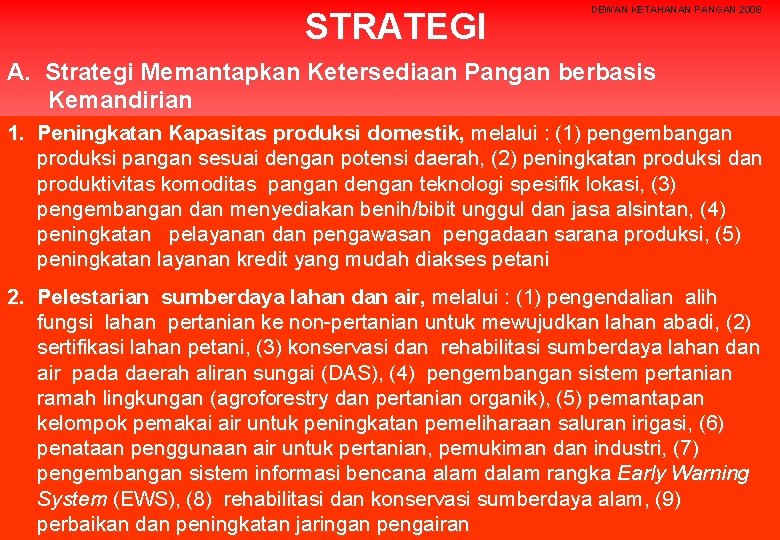 STRATEGI

DEWAN KETAHANAN PANGAN 2008

A. Strategi Memantapkan Ketersediaan Pangan berbasis Kemandirian

1. Peningkatan Kapasitas produksi domestik, melalui : (1) pengembangan produksi pangan sesuai dengan potensi daerah, (2) peningkatan produksi dan produktivitas komoditas pangan dengan teknologi spesifik lokasi, (3) pengembangan dan menyediakan benih/bibit unggul dan jasa alsintan, (4) peningkatan pelayanan dan pengawasan pengadaan sarana produksi, (5) peningkatan layanan kredit yang mudah diakses petani

2. Pelestarian sumberdaya lahan dan air, melalui : (1) pengendalian alih fungsi lahan pertanian ke non-pertanian untuk mewujudkan lahan abadi, (2) sertifikasi lahan petani, (3) konservasi dan rehabilitasi sumberdaya lahan dan air pada daerah aliran sungai (DAS), (4) pengembangan sistem pertanian ramah lingkungan (agroforestry dan pertanian organik), (5) pemantapan kelompok pemakai air untuk peningkatan pemeliharaan saluran irigasi, (6) penataan penggunaan air untuk pertanian, pemukiman dan industri, (7) pengembangan sistem informasi bencana alam dalam rangka Early Warning System (EWS), (8) rehabilitasi dan konservasi sumberdaya alam, (9) perbaikan dan peningkatan jaringan pengairan